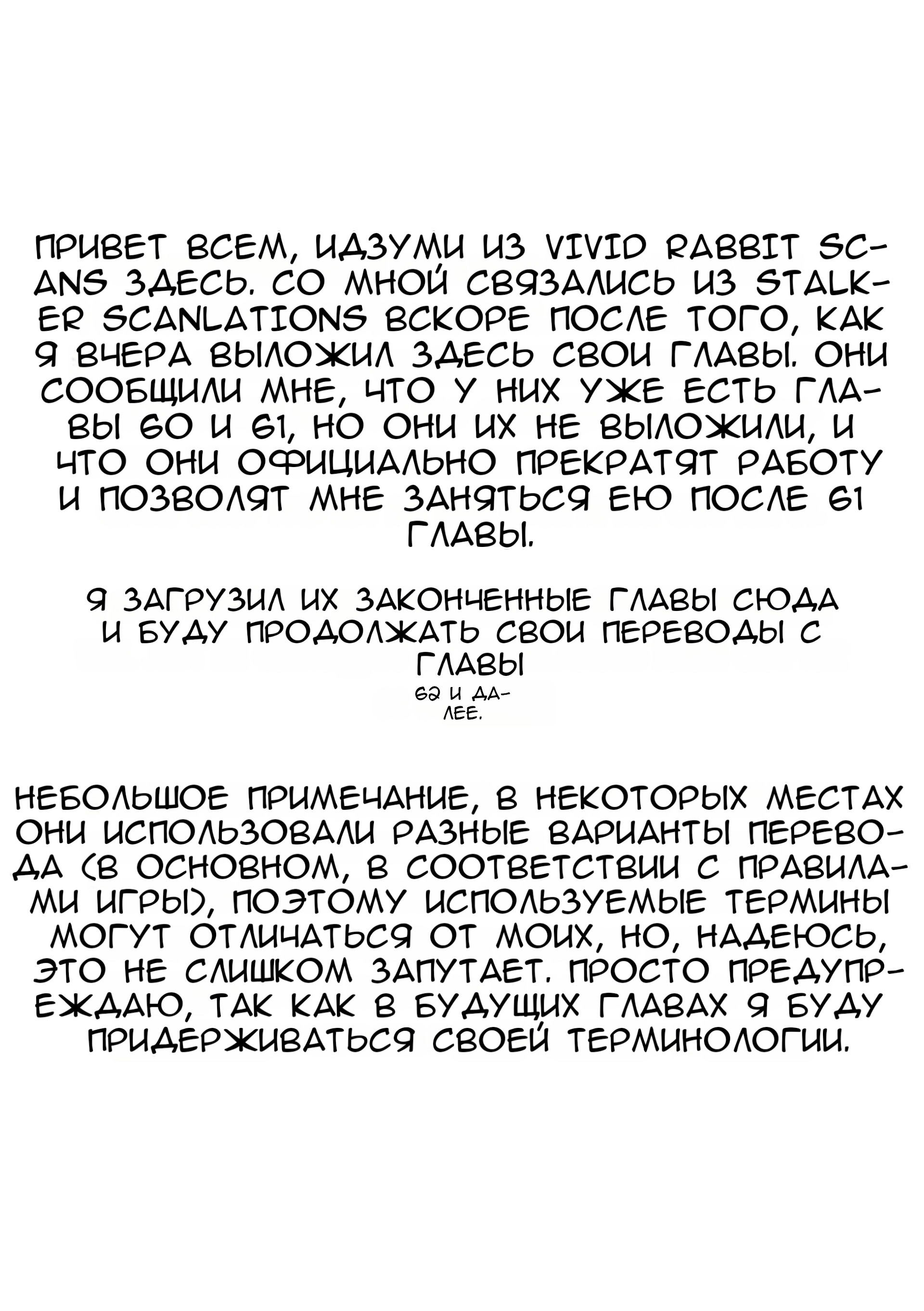 ПРИВЕТ ВСЕМ, ИДЗУМИ ИЗ VIVID RABBIT SCANS ЗДЕСЬ. СО МНОЙ СВЯЗАЛИСЬ ИЗ STALKER SCANLATIONS ВСКОРЕ ПОСЛЕ ТОГО, КАК Я ВЧЕРА ВЫЛОЖИЛ ЗДЕСЬ СВОИ ГЛАВЫ. ОНИ СООБЩИЛИ МНЕ, ЧТО У НИХ УЖЕ ЕСТЬ ГЛАВЫ 60 И 61, НО ОНИ ИХ НЕ ВЫЛОЖИЛИ, И ЧТО ОНИ ОФИЦИАЛЬНО ПРЕКРАТЯТ РАБОТУ И ПОЗВОЛЯТ МНЕ ЗАНЯТЬСЯ ЕЮ ПОСЛЕ 61 ГЛАВЫ.

Я ЗАГРУЗИЛ ИХ ЗАКОНЧЕННЫЕ ГЛАВЫ СЮДА И БУДУ ПРОДОЛЖАТЬ СВОИ ПЕРЕВОДЫ С ГЛАВЫ 62 И ДАЛЕЕ.

НЕБОЛЬШОЕ ПРИМЕЧАНИЕ, В НЕКОТОРЫХ МЕСТАХ ОНИ ИСПОЛЬЗОВАЛИ РАЗНЫЕ ВАРИАНТЫ ПЕРЕВОДА (В ОСНОВНОМ, В СООТВЕТСТВИИ С ПРАВИЛАМИ ИГРЫ), ПОЭТОМУ ИСПОЛЬЗУЕМЫЕ ТЕРМИНЫ МОГУТ ОТЛИЧАТЬСЯ ОТ МОИХ, НО, НАДЕЮСЬ, ЭТО НЕ СЛИШКОМ ЗАПУТАЕТ. ПРОСТО ПРЕДУПРЕЖДАЮ, ТАК КАК В БУДУЩИХ ГЛАВАХ Я БУДУ ПРИДЕРЖИВАТЬСЯ СВОЕЙ ТЕРМИНОЛОГИИ.